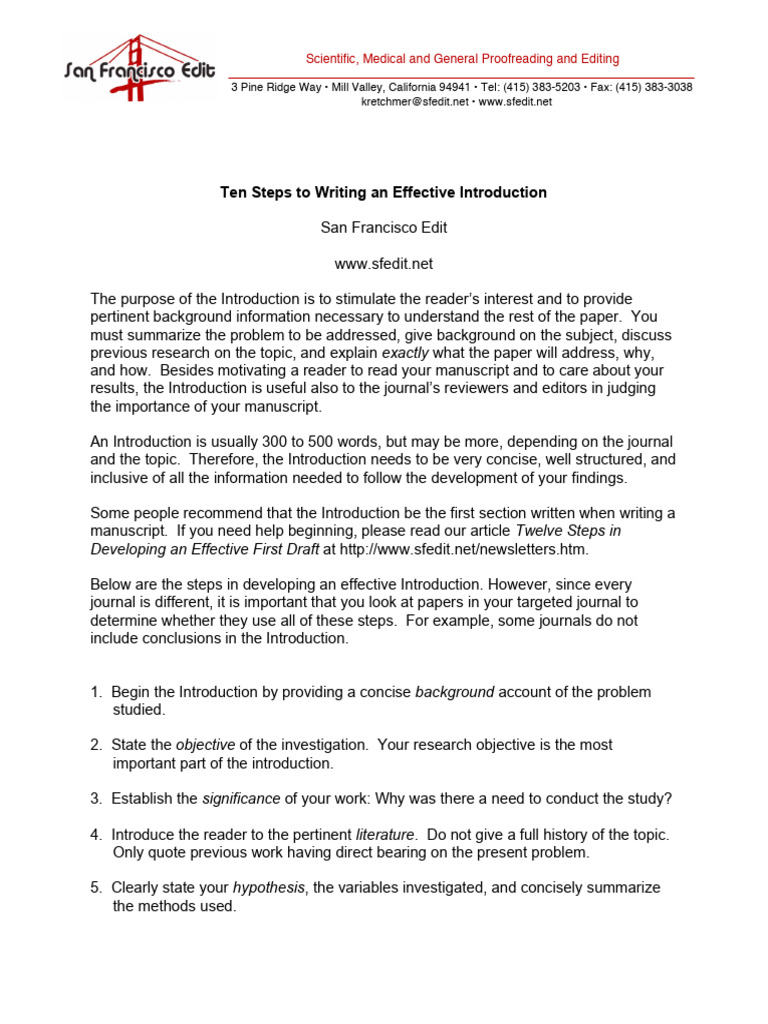 San Francisco Edit

Scientific, Medical and General Proofreading and Editing

3 Pine Ridge Way • Mill Valley, California 94941 • Tel: (415) 383-5203 • Fax: (415) 383-3038
kretchmer@sfedit.net • www.sfedit.net

Ten Steps to Writing an Effective Introduction

San Francisco Edit

www.sfedit.net

The purpose of the Introduction is to stimulate the reader's interest and to provide pertinent background information necessary to understand the rest of the paper. You must summarize the problem to be addressed, give background on the subject, discuss previous research on the topic, and explain exactly what the paper will address, why, and how. Besides motivating a reader to read your manuscript and to care about your results, the Introduction is useful also to the journal's reviewers and editors in judging the importance of your manuscript.

An Introduction is usually 300 to 500 words, but may be more, depending on the journal and the topic. Therefore, the Introduction needs to be very concise, well structured, and inclusive of all the information needed to follow the development of your findings.

Some people recommend that the Introduction be the first section written when writing a manuscript. If you need help beginning, please read our article Twelve Steps in Developing an Effective First Draft at http://www.sfedit.net/newsletters.htm.

Below are the steps in developing an effective Introduction. However, since every journal is different, it is important that you look at papers in your targeted journal to determine whether they use all of these steps. For example, some journals do not include conclusions in the Introduction.

1. Begin the Introduction by providing a concise background account of the problem studied.

2. State the objective of the investigation. Your research objective is the most important part of the introduction.

3. Establish the significance of your work: Why was there a need to conduct the study?

4. Introduce the reader to the pertinent literature. Do not give a full history of the topic. Only quote previous work having direct bearing on the present problem.

5. Clearly state your hypothesis, the variables investigated, and concisely summarize the methods used.